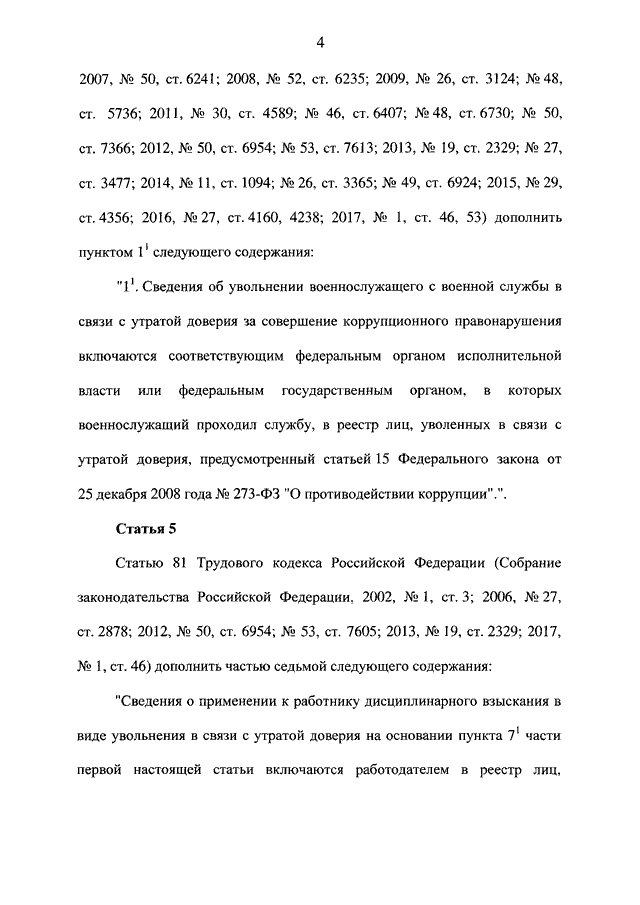 4

2007, № 50, ст. 6241; 2008, № 52, ст. 6235; 2009, № 26, ст. 3124; № 48, ст. 5736; 2011, № 30, ст. 4589; № 46, ст. 6407; № 48, ст. 6730; № 50, ст. 7366; 2012, № 50, ст. 6954; № 53, ст. 7613; 2013, № 19, ст. 2329; № 27, ст. 3477; 2014, № 11, ст. 1094; № 26, ст. 3365; № 49, ст. 6924; 2015, № 29, ст. 4356; 2016, № 27, ст. 4160, 4238; 2017, № 1, ст. 46, 53) дополнить пунктом $1^1$ следующего содержания:

"$1^1$. Сведения об увольнении военнослужащего с военной службы в связи с утратой доверия за совершение коррупционного правонарушения включаются соответствующим федеральным органом исполнительной власти или федеральным государственным органом, в которых военнослужащий проходил службу, в реестр лиц, уволенных в связи с утратой доверия, предусмотренный статьей 15 Федерального закона от 25 декабря 2008 года № 273-ФЗ "О противодействии коррупции".".

Статья 5

Статью 81 Трудового кодекса Российской Федерации (Собрание законодательства Российской Федерации, 2002, № 1, ст. 3; 2006, № 27, ст. 2878; 2012, № 50, ст. 6954; № 53, ст. 7605; 2013, № 19, ст. 2329; 2017, № 1, ст. 46) дополнить частью седьмой следующего содержания:

"Сведения о применении к работнику дисциплинарного взыскания в виде увольнения в связи с утратой доверия на основании пункта $7^1$ части первой настоящей статьи включаются работодателем в реестр лиц,